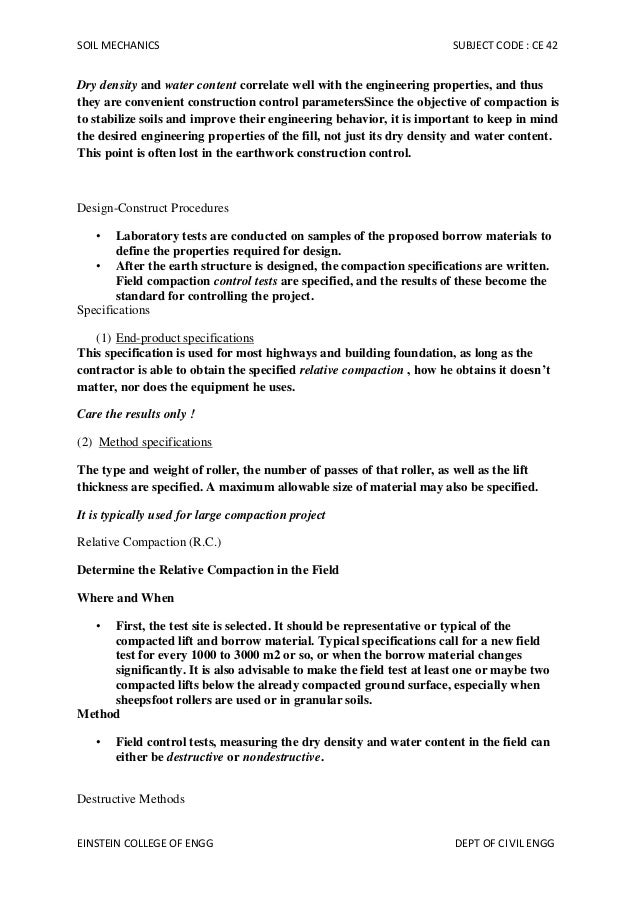 SOIL MECHANICS SUBJECT CODE : CE 42

Dry density and water content correlate well with the engineering properties, and thus they are convenient construction control parametersSince the objective of compaction is to stabilize soils and improve their engineering behavior, it is important to keep in mind the desired engineering properties of the fill, not just its dry density and water content. This point is often lost in the earthwork construction control.

Design-Construct Procedures

• Laboratory tests are conducted on samples of the proposed borrow materials to define the properties required for design.
• After the earth structure is designed, the compaction specifications are written. Field compaction control tests are specified, and the results of these become the standard for controlling the project.

Specifications

(1) End-product specifications

This specification is used for most highways and building foundation, as long as the contractor is able to obtain the specified relative compaction , how he obtains it doesn't matter, nor does the equipment he uses.

Care the results only !

(2) Method specifications

The type and weight of roller, the number of passes of that roller, as well as the lift thickness are specified. A maximum allowable size of material may also be specified.

It is typically used for large compaction project

Relative Compaction (R.C.)

Determine the Relative Compaction in the Field

Where and When

• First, the test site is selected. It should be representative or typical of the compacted lift and borrow material. Typical specifications call for a new field test for every 1000 to 3000 m2 or so, or when the borrow material changes significantly. It is also advisable to make the field test at least one or maybe two compacted lifts below the already compacted ground surface, especially when sheepsfoot rollers are used or in granular soils.

Method

• Field control tests, measuring the dry density and water content in the field can either be destructive or nondestructive.

Destructive Methods

EINSTEIN COLLEGE OF ENGG DEPT OF CIVIL ENGG